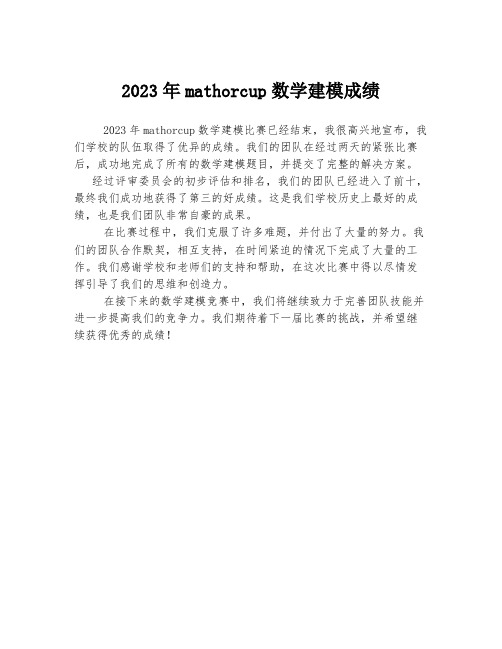 2023年mathorcup数学建模成绩

2023年mathorcup数学建模比赛已经结束，我很高兴地宣布，我们学校的队伍取得了优异的成绩。我们的团队在经过两天的紧张比赛后，成功地完成了所有的数学建模题目，并提交了完整的解决方案。

经过评审委员会的初步评估和排名，我们的团队已经进入了前十，最终我们成功地获得了第三的好成绩。这是我们学校历史上最好的成绩，也是我们团队非常自豪的成果。

在比赛过程中，我们克服了许多难题，并付出了大量的努力。我们的团队合作默契，相互支持，在时间紧迫的情况下完成了大量的工作。我们感谢学校和老师们的支持和帮助，在这次比赛中得以尽情发挥引导了我们的思维和创造力。

在接下来的数学建模竞赛中，我们将继续致力于完善团队技能并进一步提高我们的竞争力。我们期待着下一届比赛的挑战，并希望继续获得优秀的成绩！